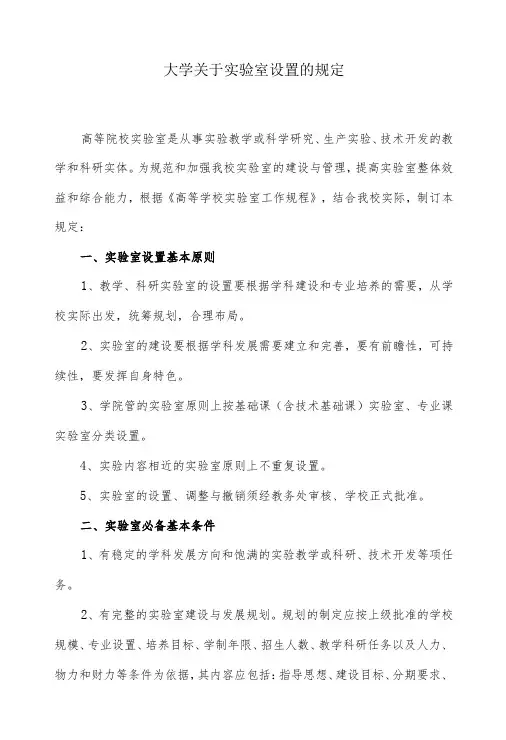 大学关于实验室设置的规定

高等院校实验室是从事实验教学或科学研究、生产实验、技术开发的教学和科研实体。为规范和加强我校实验室的建设与管理，提高实验室整体效益和综合能力，根据《高等学校实验室工作规程》，结合我校实际，制订本规定：

一、实验室设置基本原则

1、教学、科研实验室的设置要根据学科建设和专业培养的需要，从学校实际出发，统筹规划，合理布局。

2、实验室的建设要根据学科发展需要建立和完善，要有前瞻性，可持续性，要发挥自身特色。

3、学院管的实验室原则上按基础课（含技术基础课）实验室、专业课实验室分类设置。

4、实验内容相近的实验室原则上不重复设置。

5、实验室的设置、调整与撤销须经教务处审核、学校正式批准。

二、实验室必备基本条件

1、有稳定的学科发展方向和饱满的实验教学或科研、技术开发等项任务。

2、有完整的实验室建设与发展规划。规划的制定应按上级批准的学校规模、专业设置、培养目标、学制年限、招生人数、教学科研任务以及人力、物力和财力等条件为依据，其内容应包括：指导思想、建设目标、分期要求、